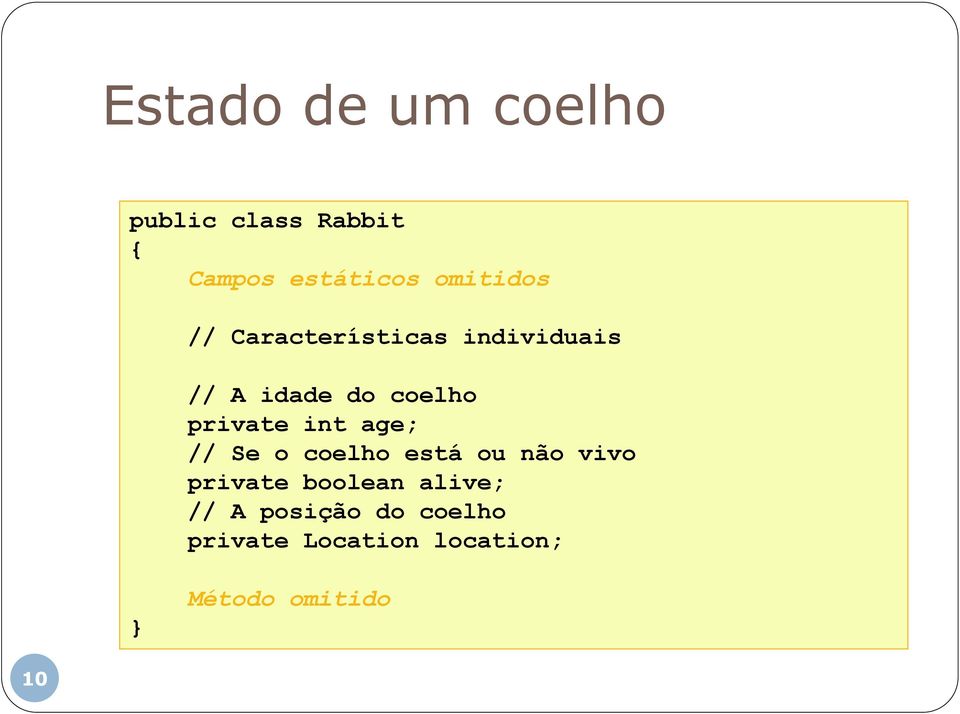 Estado de um coelho

public class Rabbit
{
    Campos estáticos omitidos

    // Características individuais

    // A idade do coelho
    private int age;
    // Se o coelho está ou não vivo
    private boolean alive;
    // A posição do coelho
    private Location location;

    Método omitido
}

10